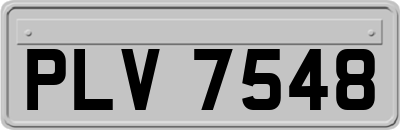 PLV 7548